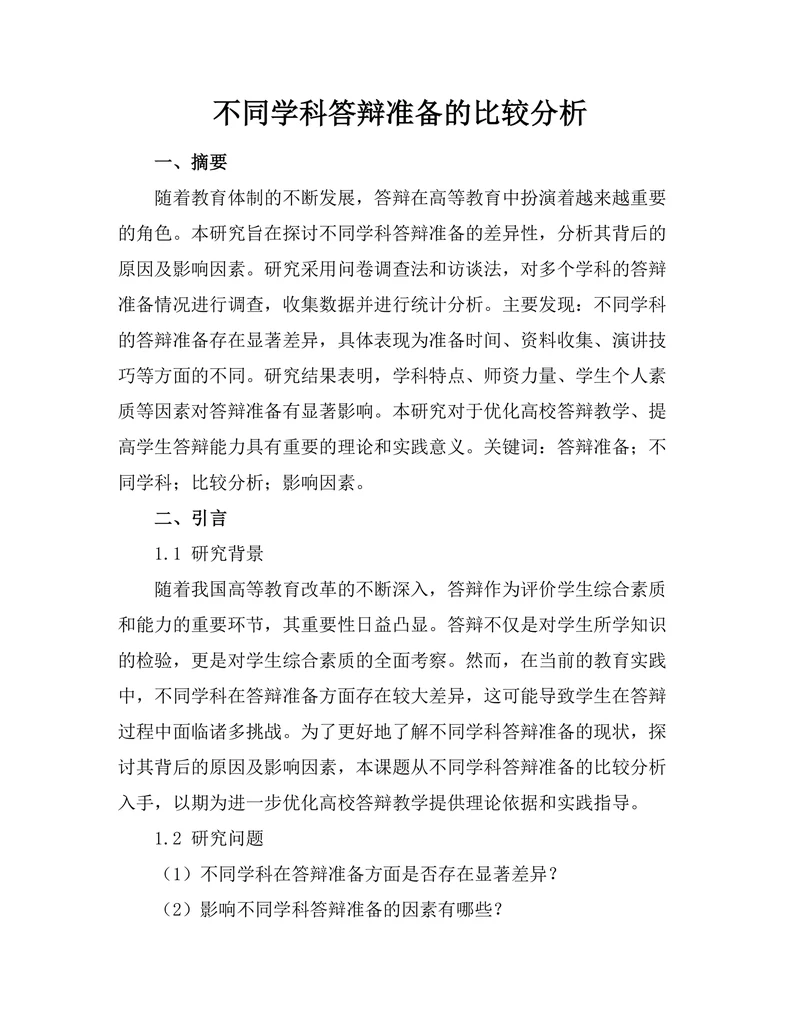 不同学科答辩准备的比较分析

一、摘要

随着教育体制的不断发展，答辩在高等教育中扮演着越来越重要的角色。本研究旨在探讨不同学科答辩准备的差异性，分析其背后的原因及影响因素。研究采用问卷调查法和访谈法，对多个学科的答辩准备情况进行调查，收集数据并进行统计分析。主要发现：不同学科的答辩准备存在显著差异，具体表现为准备时间、资料收集、演讲技巧等方面的不同。研究结果表明，学科特点、师资力量、学生个人素质等因素对答辩准备有显著影响。本研究对于优化高校答辩教学、提高学生答辩能力具有重要的理论和实践意义。关键词：答辩准备；不同学科；比较分析；影响因素。

二、引言

1.1 研究背景

随着我国高等教育改革的不断深入，答辩作为评价学生综合素质和能力的重要环节，其重要性日益凸显。答辩不仅是对学生所学知识的检验，更是对学生综合素质的全面考察。然而，在当前的教育实践中，不同学科在答辩准备方面存在较大差异，这可能导致学生在答辩过程中面临诸多挑战。为了更好地了解不同学科答辩准备的现状，探讨其背后的原因及影响因素，本课题从不同学科答辩准备的比较分析入手，以期为进一步优化高校答辩教学提供理论依据和实践指导。

1.2 研究问题

（1）不同学科在答辩准备方面是否存在显著差异？

（2）影响不同学科答辩准备的因素有哪些？